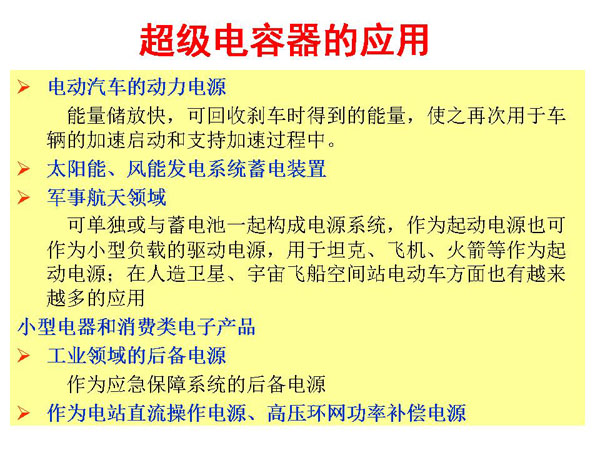 超级电容器的应用

➢ 电动汽车的动力电源

能量储放快，可回收刹车时得到的能量，使之再次用于车辆的加速启动和支持加速过程中。

➢ 太阳能、风能发电系统蓄电装置

➢ 军事航天领域

可单独或与蓄电池一起构成电源系统，作为起动电源也可作为小型负载的驱动电源，用于坦克、飞机、火箭等作为起动电源；在人造卫星、宇宙飞船空间站电动车方面也有越来越多的应用

小型电器和消费类电子产品

➢ 工业领域的后备电源

作为应急保障系统的后备电源

➢ 作为电站直流操作电源、高压环网功率补偿电源